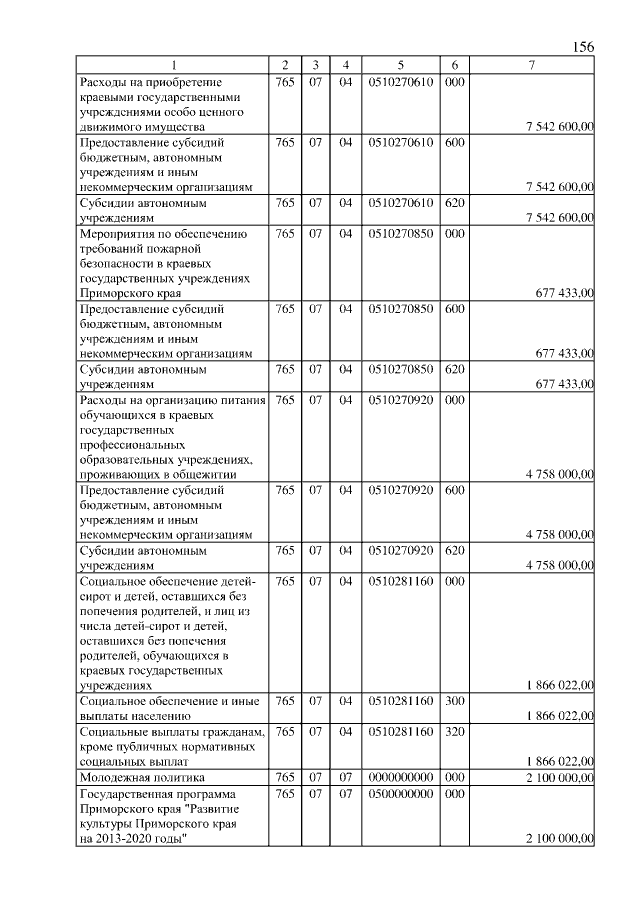 156

| 1 | 2 | 3 | 4 | 5 | 6 | 7 |
|---|---|---|---|---|---|---|
| Расходы на приобретение краевыми государственными учреждениями особо ценного движимого имущества | 765 | 07 | 04 | 0510270610 | 000 | 7 542 600,00 |
| Предоставление субсидий бюджетным, автономным учреждениям и иным некоммерческим организациям | 765 | 07 | 04 | 0510270610 | 600 | 7 542 600,00 |
| Субсидии автономным учреждениям | 765 | 07 | 04 | 0510270610 | 620 | 7 542 600,00 |
| Мероприятия по обеспечению требований пожарной безопасности в краевых государственных учреждениях Приморского края | 765 | 07 | 04 | 0510270850 | 000 | 677 433,00 |
| Предоставление субсидий бюджетным, автономным учреждениям и иным некоммерческим организациям | 765 | 07 | 04 | 0510270850 | 600 | 677 433,00 |
| Субсидии автономным учреждениям | 765 | 07 | 04 | 0510270850 | 620 | 677 433,00 |
| Расходы на организацию питания обучающихся в краевых государственных профессиональных образовательных учреждениях, проживающих в общежитии | 765 | 07 | 04 | 0510270920 | 000 | 4 758 000,00 |
| Предоставление субсидий бюджетным, автономным учреждениям и иным некоммерческим организациям | 765 | 07 | 04 | 0510270920 | 600 | 4 758 000,00 |
| Субсидии автономным учреждениям | 765 | 07 | 04 | 0510270920 | 620 | 4 758 000,00 |
| Социальное обеспечение детей-сирот и детей, оставшихся без попечения родителей, и лиц из числа детей-сирот и детей, оставшихся без попечения родителей, обучающихся в краевых государственных учреждениях | 765 | 07 | 04 | 0510281160 | 000 | 1 866 022,00 |
| Социальное обеспечение и иные выплаты населению | 765 | 07 | 04 | 0510281160 | 300 | 1 866 022,00 |
| Социальные выплаты гражданам, кроме публичных нормативных социальных выплат | 765 | 07 | 04 | 0510281160 | 320 | 1 866 022,00 |
| Молодежная политика | 765 | 07 | 07 | 0000000000 | 000 | 2 100 000,00 |
| Государственная программа Приморского края "Развитие культуры Приморского края на 2013-2020 годы" | 765 | 07 | 07 | 0500000000 | 000 | 2 100 000,00 |